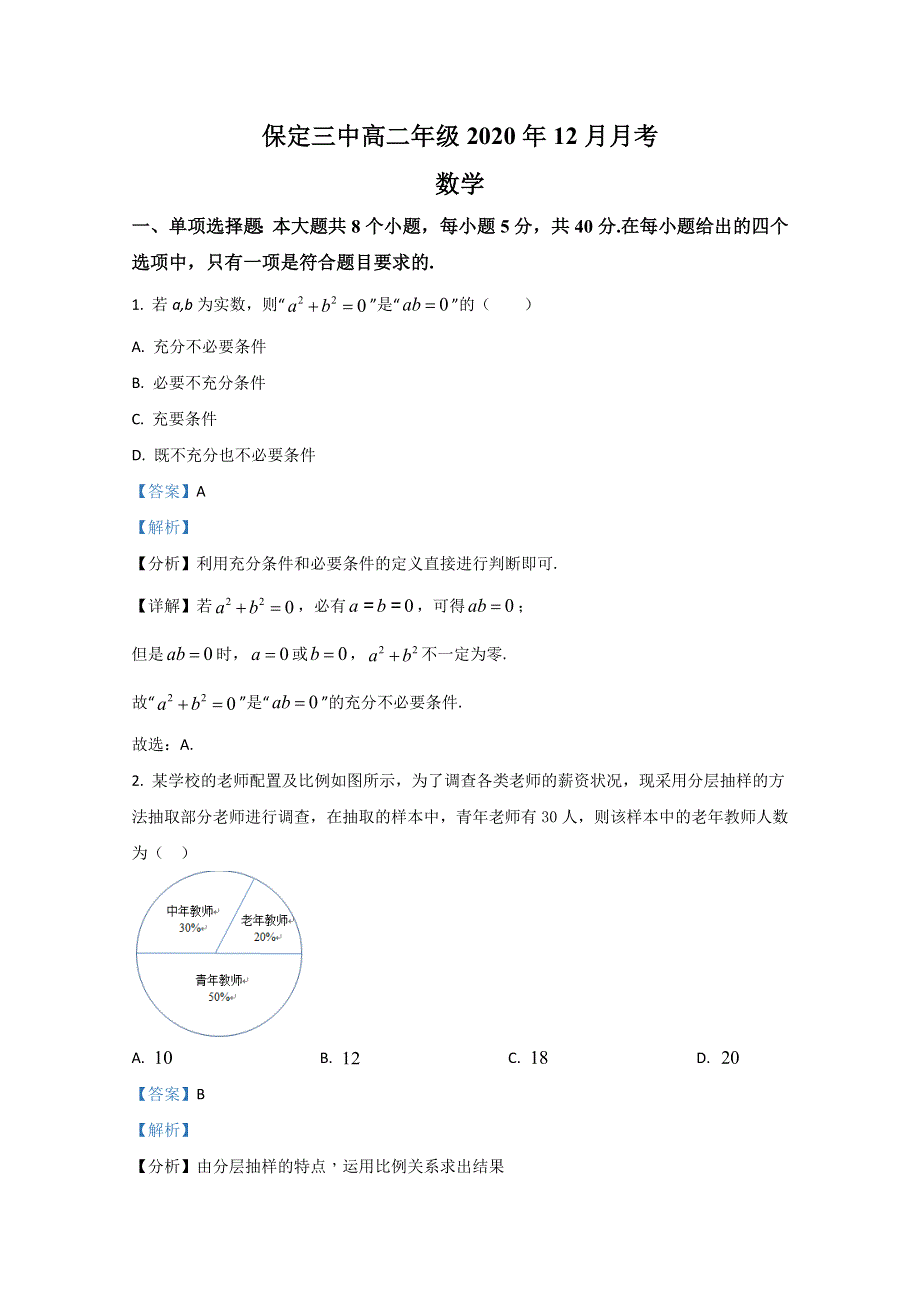 保定三中高二年级 2020 年 12 月月考

数学

一、单项选择题 本大题共 8 个小题，每小题 5 分，共 40 分.在每小题给出的四个选项中，只有一项是符合题目要求的.

1. 若 a,b 为实数，则“$a^2+b^2=0$”是“$ab=0$”的（　　）

A. 充分不必要条件

B. 必要不充分条件

C. 充要条件

D. 既不充分也不必要条件

【答案】A

【解析】

【分析】利用充分条件和必要条件的定义直接进行判断即可.

【详解】若 $a^2+b^2=0$，必有 $a=b=0$，可得 $ab=0$；

但是 $ab=0$ 时，$a=0$ 或 $b=0$，$a^2+b^2$ 不一定为零.

故“$a^2+b^2=0$”是“$ab=0$”的充分不必要条件.

故选：A.

2. 某学校的老师配置及比例如图所示，为了调查各类老师的薪资状况，现采用分层抽样的方法抽取部分老师进行调查，在抽取的样本中，青年老师有 30 人，则该样本中的老年教师人数为（　）

中年教师
30%

老年教师
20%

青年教师
50%

A. 10　　B. 12　　C. 18　　D. 20

【答案】B

【解析】

【分析】由分层抽样的特点，运用比例关系求出结果